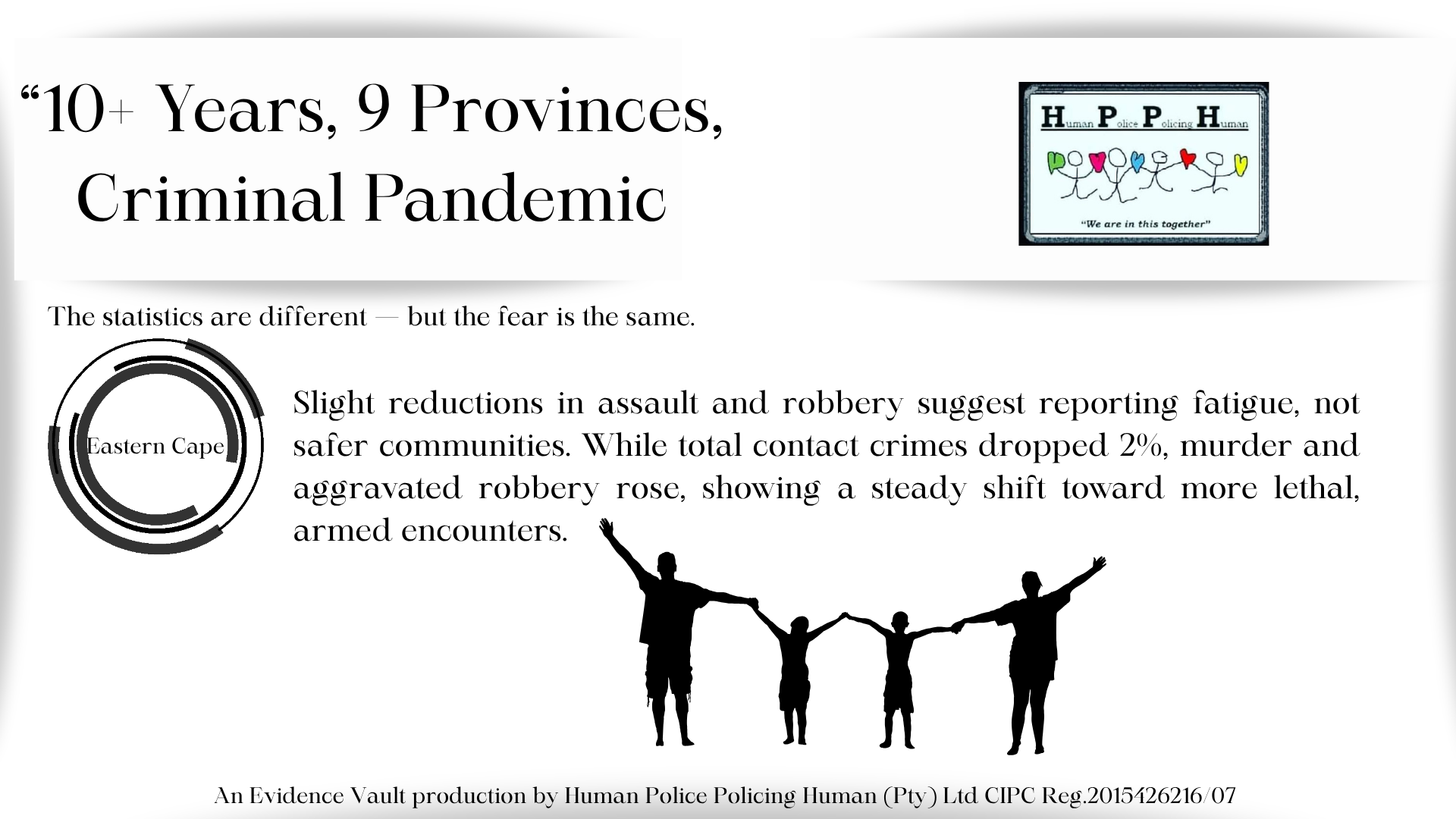 “10+ Years, 9 Provinces, Criminal Pandemic

Human Police Policing Human

“We are in this together”

The statistics are different — but the fear is the same.

Eastern Cape

Slight reductions in assault and robbery suggest reporting fatigue, not safer communities. While total contact crimes dropped 2%, murder and aggravated robbery rose, showing a steady shift toward more lethal, armed encounters.

An Evidence Vault production by Human Police Policing Human (Pty) Ltd CIPC Reg.2015426216/07